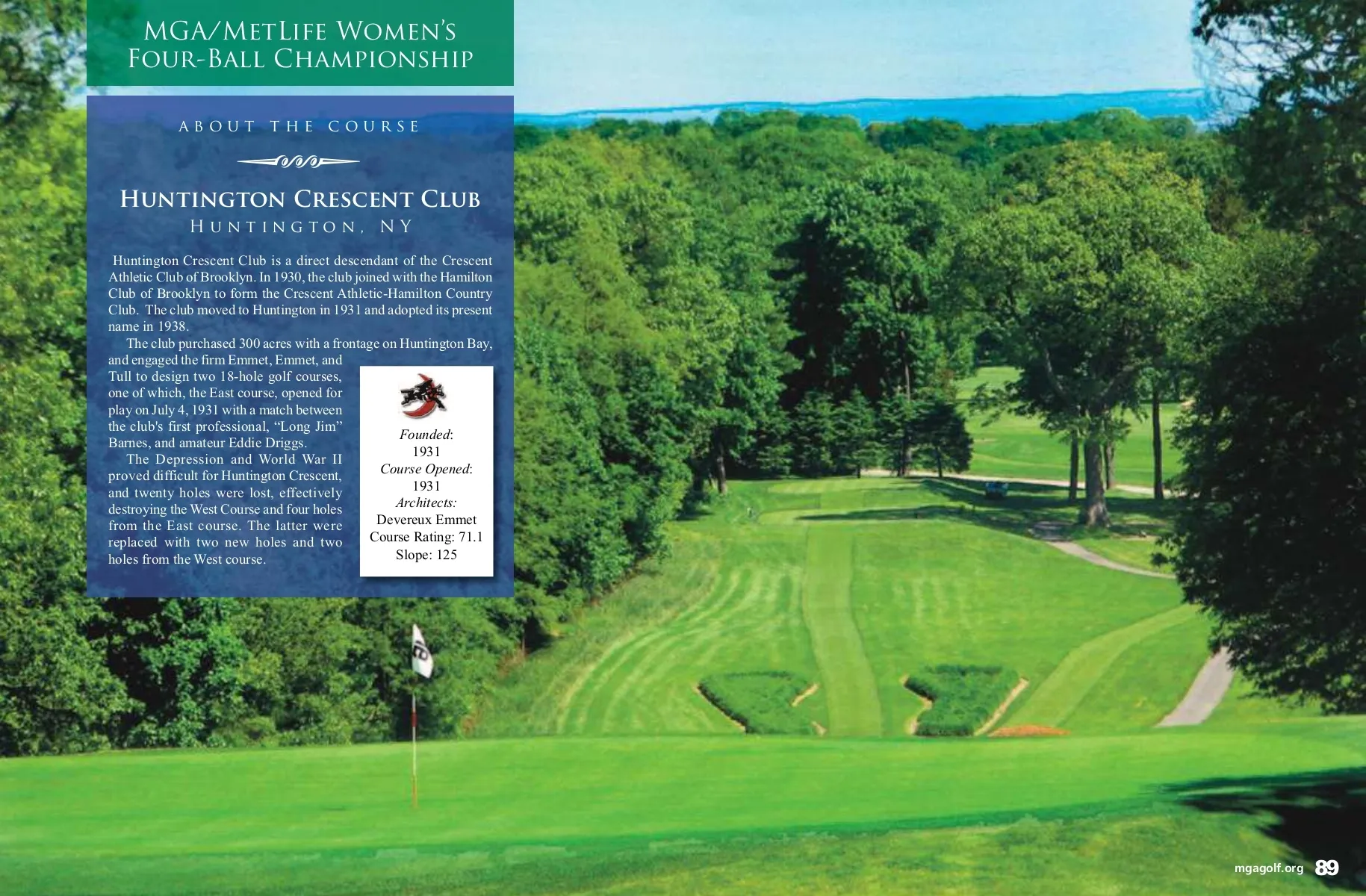 MGA/MetLife Women's Four-Ball Championship

ABOUT THE COURSE

Huntington Crescent Club
Huntington, NY

Huntington Crescent Club is a direct descendant of the Crescent Athletic Club of Brooklyn. In 1930, the club joined with the Hamilton Club of Brooklyn to form the Crescent Athletic-Hamilton Country Club. The club moved to Huntington in 1931 and adopted its present name in 1938.

The club purchased 300 acres with a frontage on Huntington Bay, and engaged the firm Emmet, Emmet, and Tull to design two 18-hole golf courses, one of which, the East course, opened for play on July 4, 1931 with a match between the club's first professional, "Long Jim" Barnes, and amateur Eddie Driggs.

The Depression and World War II proved difficult for Huntington Crescent, and twenty holes were lost, effectively destroying the West Course and four holes from the East course. The latter were replaced with two new holes and two holes from the West course.

Founded:
1931
Course Opened:
1931
Architects:
Devereux Emmet
Course Rating: 71.1
Slope: 125

mgagolf.org 89